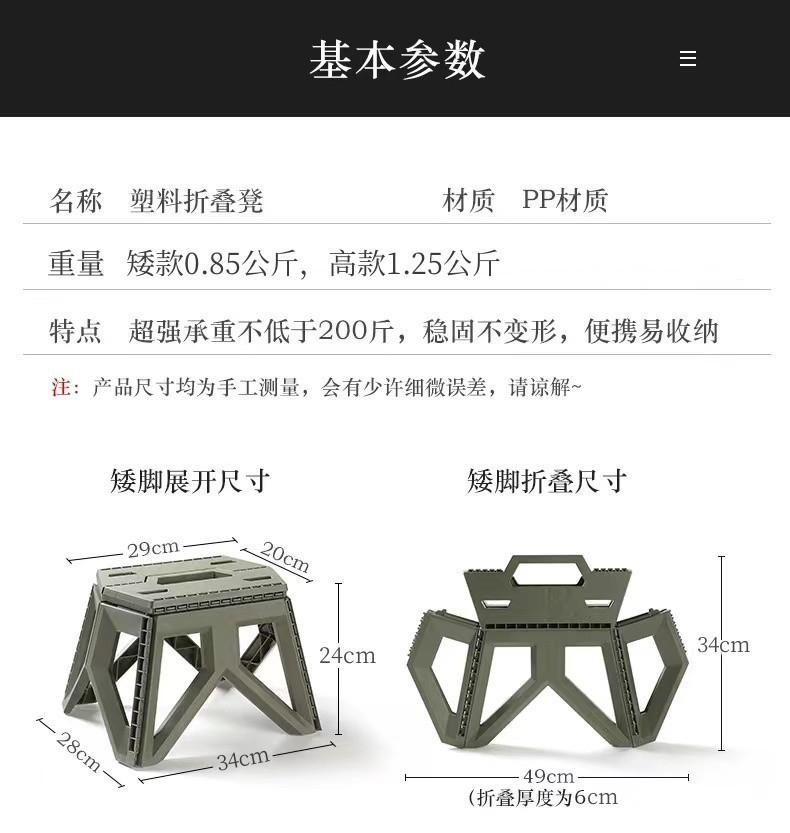 基本参数

名称　塑料折叠凳　　　　材质　PP材质

重量　矮款0.85公斤，高款1.25公斤

特点　超强承重不低于200斤，稳固不变形，便携易收纳

注：产品尺寸均为手工测量，会有少许细微误差，请谅解~

矮脚展开尺寸

29cm
20cm
24cm
28cm
34cm

矮脚折叠尺寸

34cm
49cm
(折叠厚度为6cm